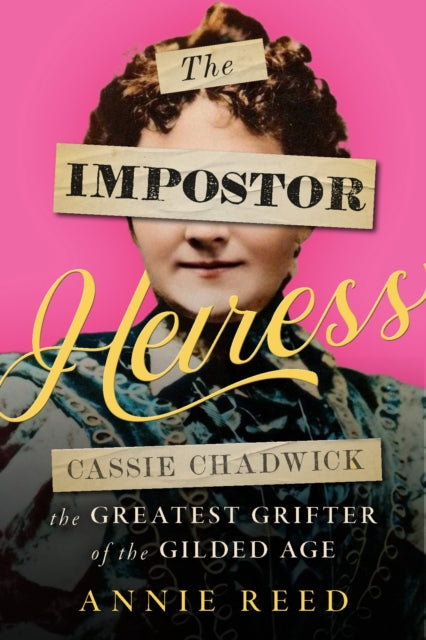 The
IMPOSTOR
Heiress

CASSIE CHADWICK
the GREATEST GRIFTER of the GILDED AGE

ANNIE REED